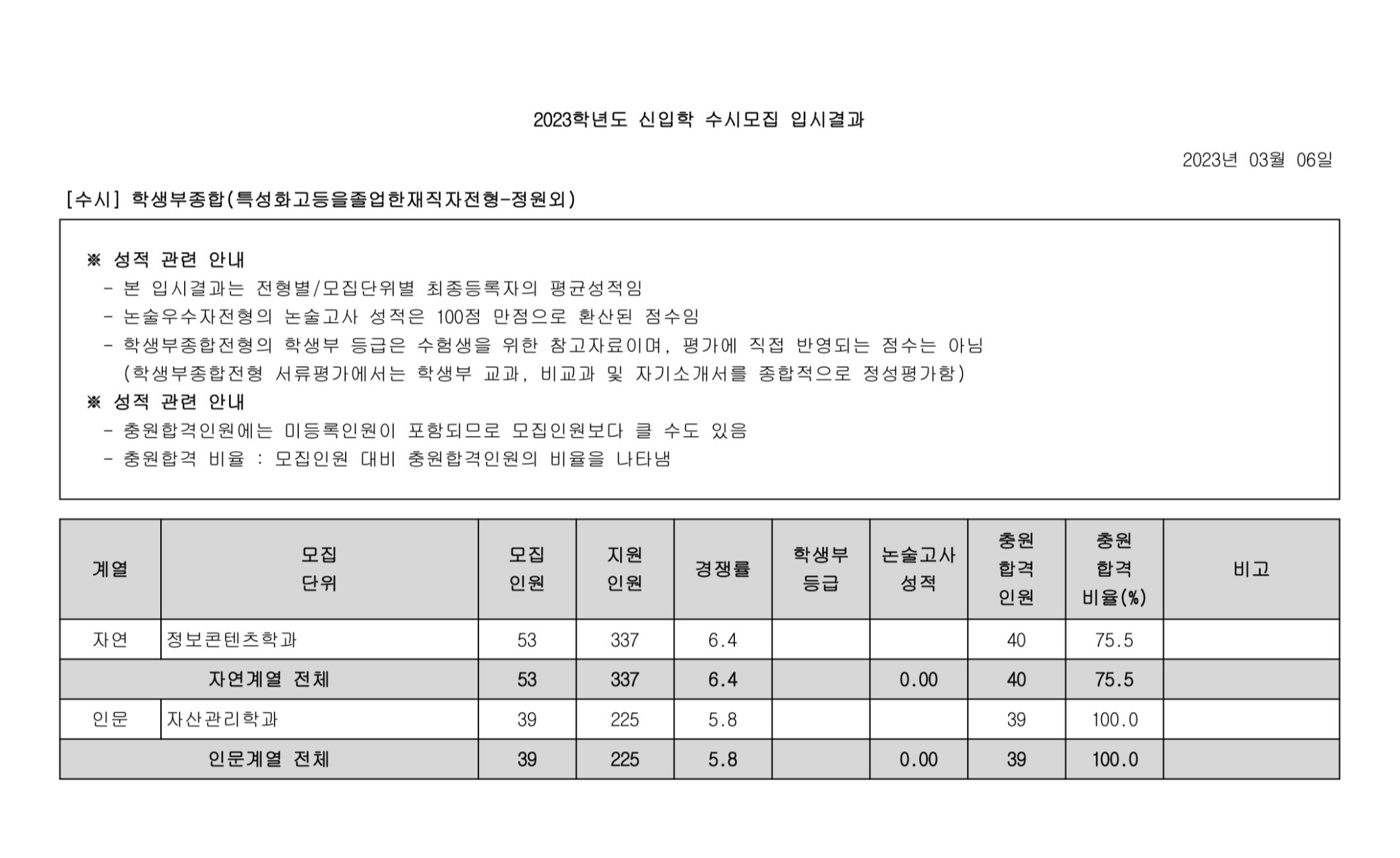 2023학년도 신입학 수시모집 입시결과

2023년 03월 06일

[수시] 학생부종합(특성화고등을졸업한재직자전형-정원외)

※ 성적 관련 안내
- 본 입시결과는 전형별/모집단위별 최종등록자의 평균성적임
- 논술우수자전형의 논술고사 성적은 100점 만점으로 환산된 점수임
- 학생부종합전형의 학생부 등급은 수험생을 위한 참고자료이며, 평가에 직접 반영되는 점수는 아님
(학생부종합전형 서류평가에서는 학생부 교과, 비교과 및 자기소개서를 종합적으로 정성평가함)
※ 성적 관련 안내
- 충원합격인원에는 미등록인원이 포함되므로 모집인원보다 클 수도 있음
- 충원합격 비율 : 모집인원 대비 충원합격인원의 비율을 나타냄

| 계열 | 모집 단위 | 모집 인원 | 지원 인원 | 경쟁률 | 학생부 등급 | 논술고사 성적 | 충원 합격 인원 | 충원 합격 비율(%) | 비고 |
|---|---|---|---|---|---|---|---|---|---|
| 자연 | 정보콘텐츠학과 | 53 | 337 | 6.4 | | | 40 | 75.5 | |
| 자연계열 전체 | | 53 | 337 | 6.4 | | 0.00 | 40 | 75.5 | |
| 인문 | 자산관리학과 | 39 | 225 | 5.8 | | | 39 | 100.0 | |
| 인문계열 전체 | | 39 | 225 | 5.8 | | 0.00 | 39 | 100.0 | |